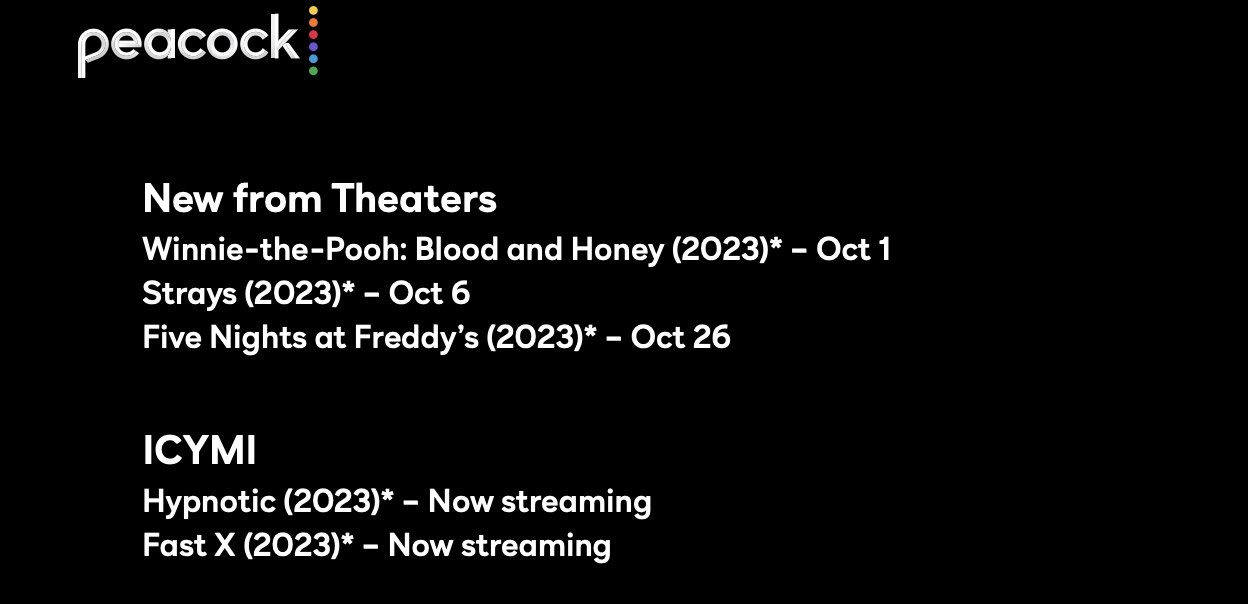 peacock

New from Theaters
Winnie-the-Pooh: Blood and Honey (2023)* – Oct 1
Strays (2023)* – Oct 6
Five Nights at Freddy's (2023)* – Oct 26

ICYMI
Hypnotic (2023)* – Now streaming
Fast X (2023)* – Now streaming